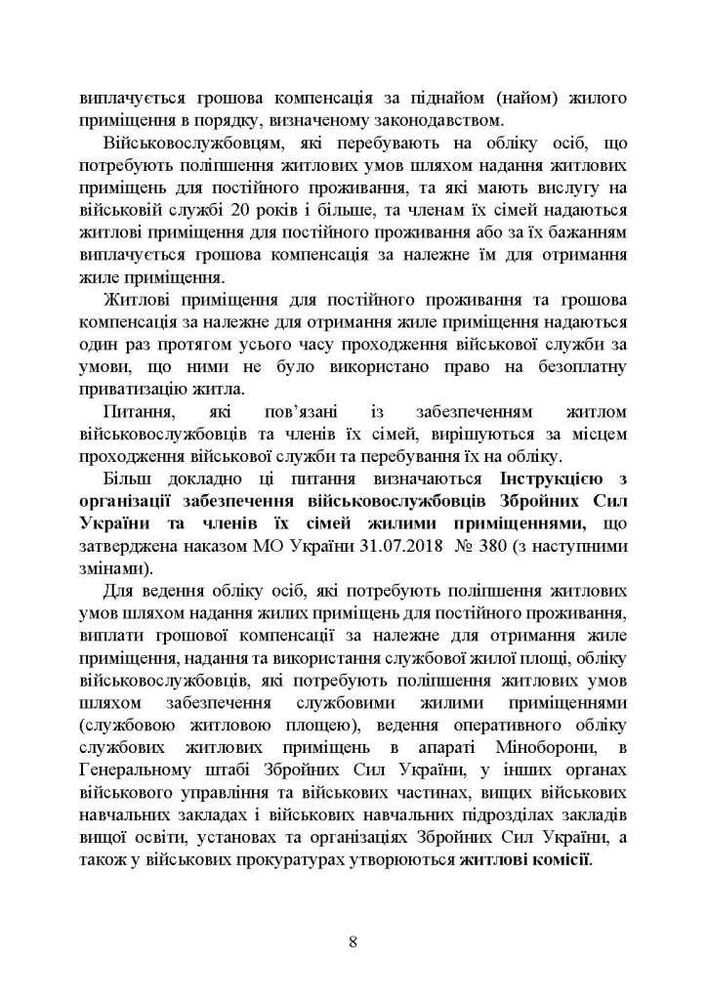 виплачується грошова компенсація за піднайом (найом) жилого приміщення в порядку, визначеному законодавством.

Військовослужбовцям, які перебувають на обліку осіб, що потребують поліпшення житлових умов шляхом надання житлових приміщень для постійного проживання, та які мають вислугу на військовій службі 20 років і більше, та членам їх сімей надаються житлові приміщення для постійного проживання або за їх бажанням виплачується грошова компенсація за належне їм для отримання жиле приміщення.

Житлові приміщення для постійного проживання та грошова компенсація за належне для отримання жиле приміщення надаються один раз протягом усього часу проходження військової служби за умови, що ними не було використано право на безоплатну приватизацію житла.

Питання, які пов'язані із забезпеченням житлом військовослужбовців та членів їх сімей, вирішуються за місцем проходження військової служби та перебування їх на обліку.

Більш докладно ці питання визначаються Інструкцією з організації забезпечення військовослужбовців Збройних Сил України та членів їх сімей жилими приміщеннями, що затверджена наказом МО України 31.07.2018 № 380 (з наступними змінами).

Для ведення обліку осіб, які потребують поліпшення житлових умов шляхом надання жилих приміщень для постійного проживання, виплати грошової компенсації за належне для отримання жиле приміщення, надання та використання службової жилої площі, обліку військовослужбовців, які потребують поліпшення житлових умов шляхом забезпечення службовими жилими приміщеннями (службовою житловою площею), ведення оперативного обліку службових житлових приміщень в апараті Міноборони, в Генеральному штабі Збройних Сил України, у інших органах військового управління та військових частинах, вищих військових навчальних закладах і військових навчальних підрозділах закладів вищої освіти, установах та організаціях Збройних Сил України, а також у військових прокуратурах утворюються житлові комісії.

8